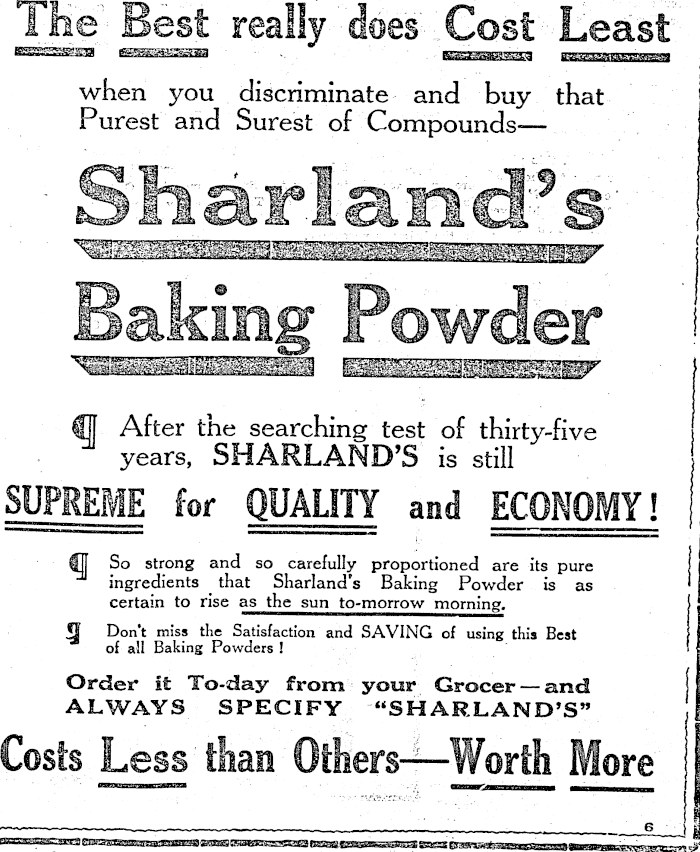 The Best really does Cost Least

when you discriminate and buy that Purest and Surest of Compounds—

Sharland's

Baking Powder

¶ After the searching test of thirty-five years, SHARLAND'S is still

SUPREME for QUALITY and ECONOMY!

¶ So strong and so carefully proportioned are its pure ingredients that Sharland's Baking Powder is as certain to rise as the sun to-morrow morning.

¶ Don't miss the Satisfaction and SAVING of using this Best of all Baking Powders!

Order it To-day from your Grocer—and ALWAYS SPECIFY "SHARLAND'S"

Costs Less than Others—Worth More

6